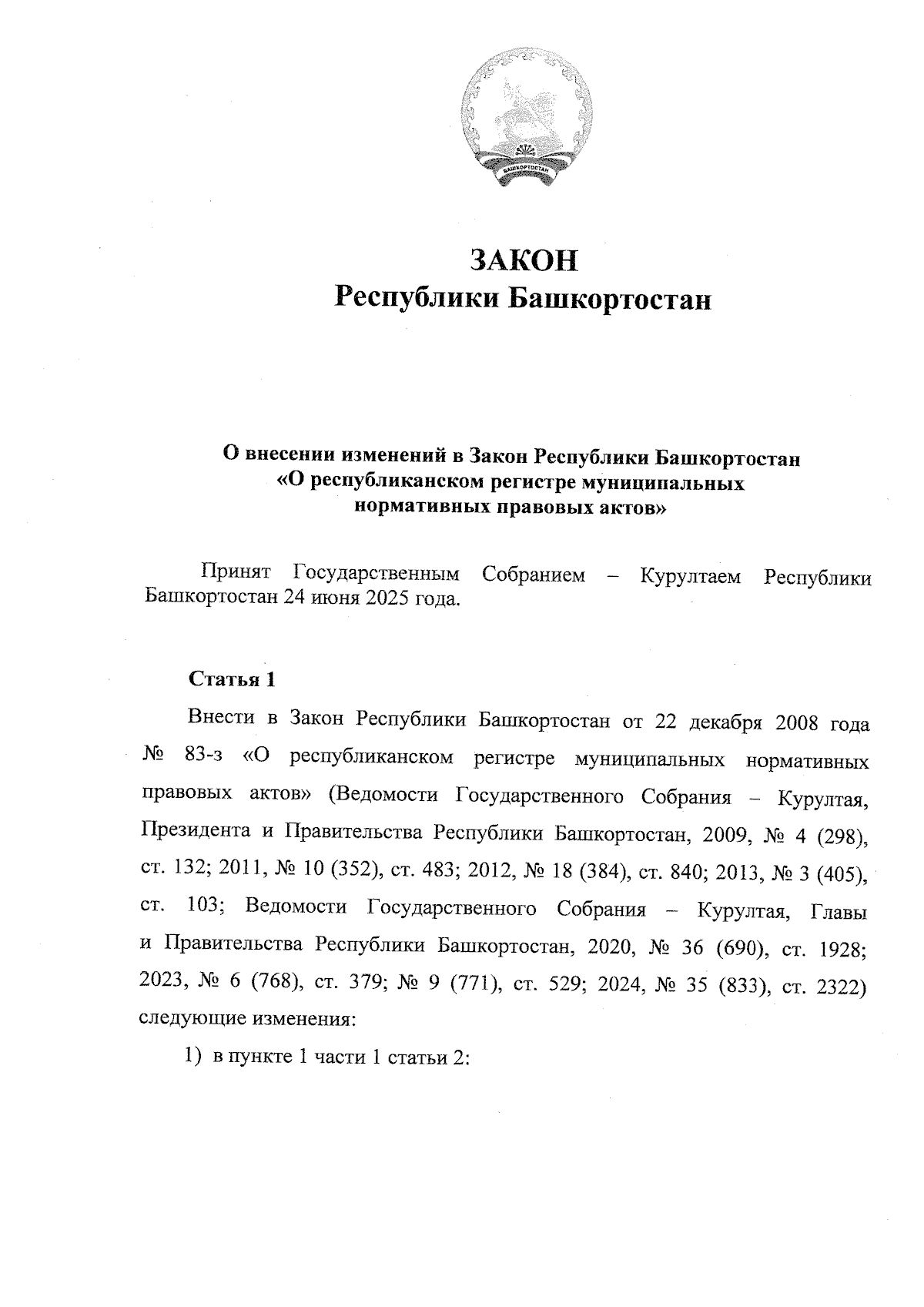 БАШКОРТОСТАН

ЗАКОН
Республики Башкортостан

О внесении изменений в Закон Республики Башкортостан «О республиканском регистре муниципальных нормативных правовых актов»

Принят Государственным Собранием – Курултаем Республики Башкортостан 24 июня 2025 года.

Статья 1

Внести в Закон Республики Башкортостан от 22 декабря 2008 года № 83-з «О республиканском регистре муниципальных нормативных правовых актов» (Ведомости Государственного Собрания – Курултая, Президента и Правительства Республики Башкортостан, 2009, № 4 (298), ст. 132; 2011, № 10 (352), ст. 483; 2012, № 18 (384), ст. 840; 2013, № 3 (405), ст. 103; Ведомости Государственного Собрания – Курултая, Главы и Правительства Республики Башкортостан, 2020, № 36 (690), ст. 1928; 2023, № 6 (768), ст. 379; № 9 (771), ст. 529; 2024, № 35 (833), ст. 2322) следующие изменения:

1) в пункте 1 части 1 статьи 2: